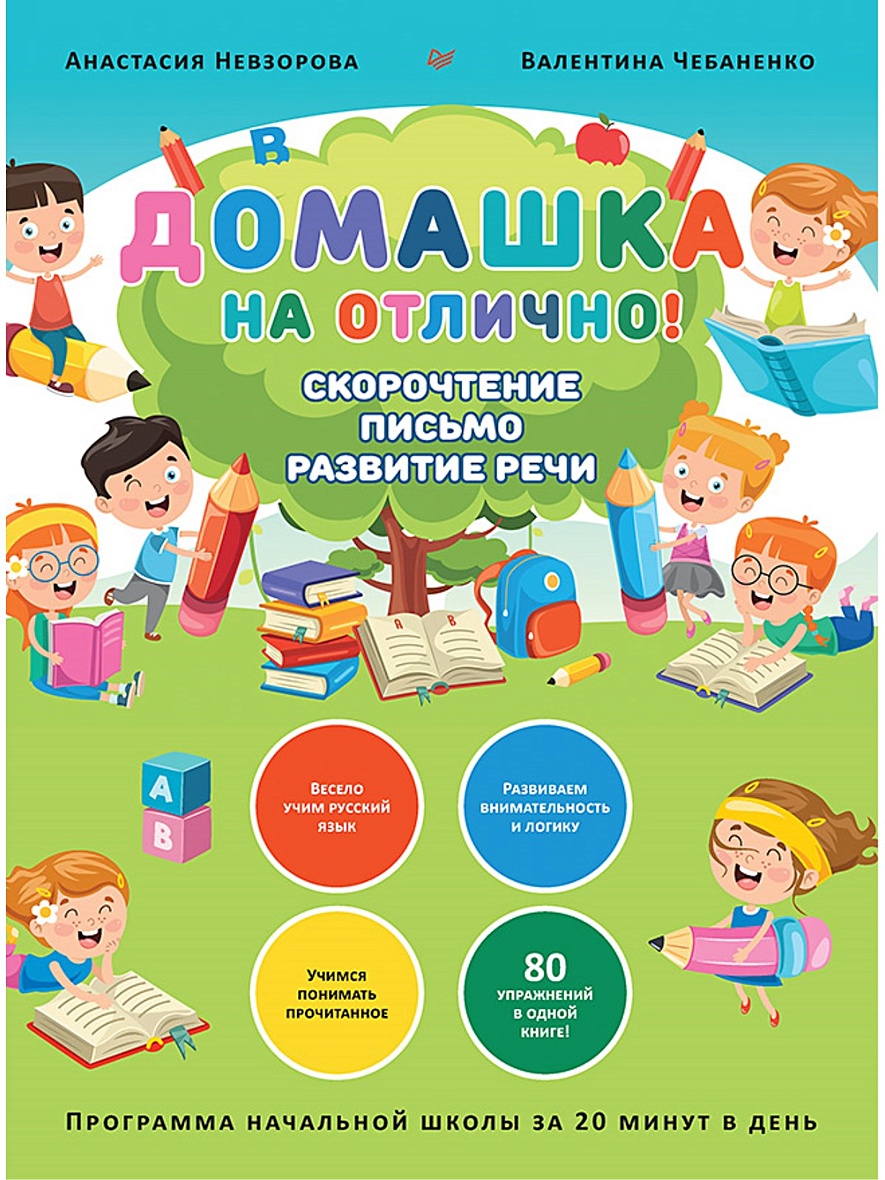 Анастасия Невзорова

Валентина Чебаненко

В

ДОМАШКА НА ОТЛИЧНО!

СКОРОЧТЕНИЕ
ПИСЬМО
РАЗВИТИЕ РЕЧИ

А В

А
В

Весело учим русский язык

Развиваем внимательность и логику

Учимся понимать прочитанное

80 упражнений в одной книге!

Программа начальной школы за 20 минут в день